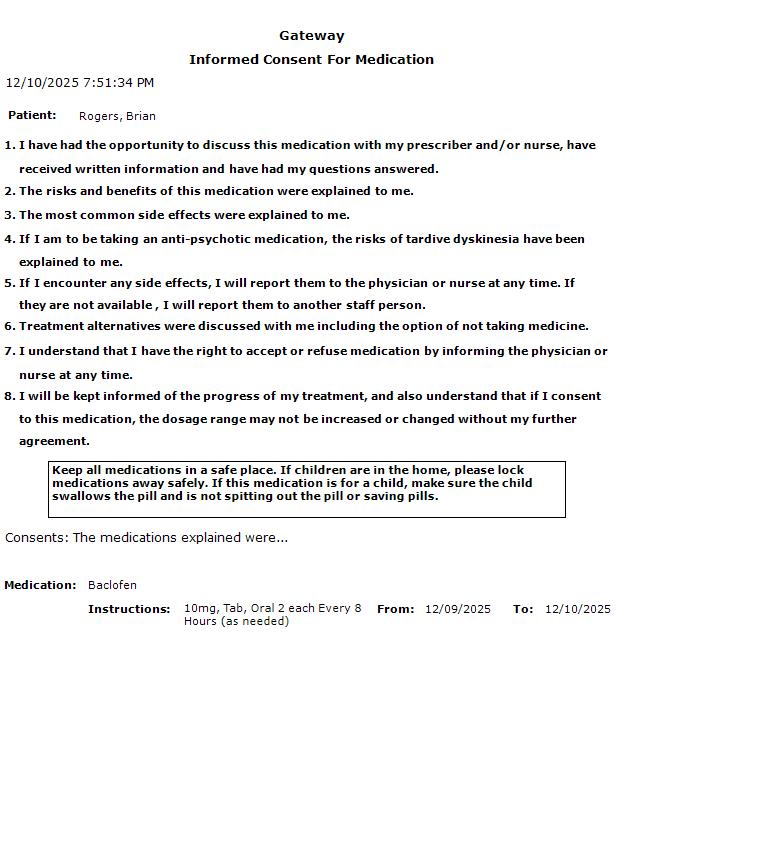 Gateway

Informed Consent For Medication

12/10/2025 7:51:34 PM

Patient: Rogers, Brian

1. I have had the opportunity to discuss this medication with my prescriber and/or nurse, have received written information and have had my questions answered.
2. The risks and benefits of this medication were explained to me.
3. The most common side effects were explained to me.
4. If I am to be taking an anti-psychotic medication, the risks of tardive dyskinesia have been explained to me.
5. If I encounter any side effects, I will report them to the physician or nurse at any time. If they are not available , I will report them to another staff person.
6. Treatment alternatives were discussed with me including the option of not taking medicine.
7. I understand that I have the right to accept or refuse medication by informing the physician or nurse at any time.
8. I will be kept informed of the progress of my treatment, and also understand that if I consent to this medication, the dosage range may not be increased or changed without my further agreement.

Keep all medications in a safe place. If children are in the home, please lock medications away safely. If this medication is for a child, make sure the child swallows the pill and is not spitting out the pill or saving pills.

Consents: The medications explained were...

Medication: Baclofen

Instructions: 10mg, Tab, Oral 2 each Every 8 Hours (as needed) From: 12/09/2025 To: 12/10/2025